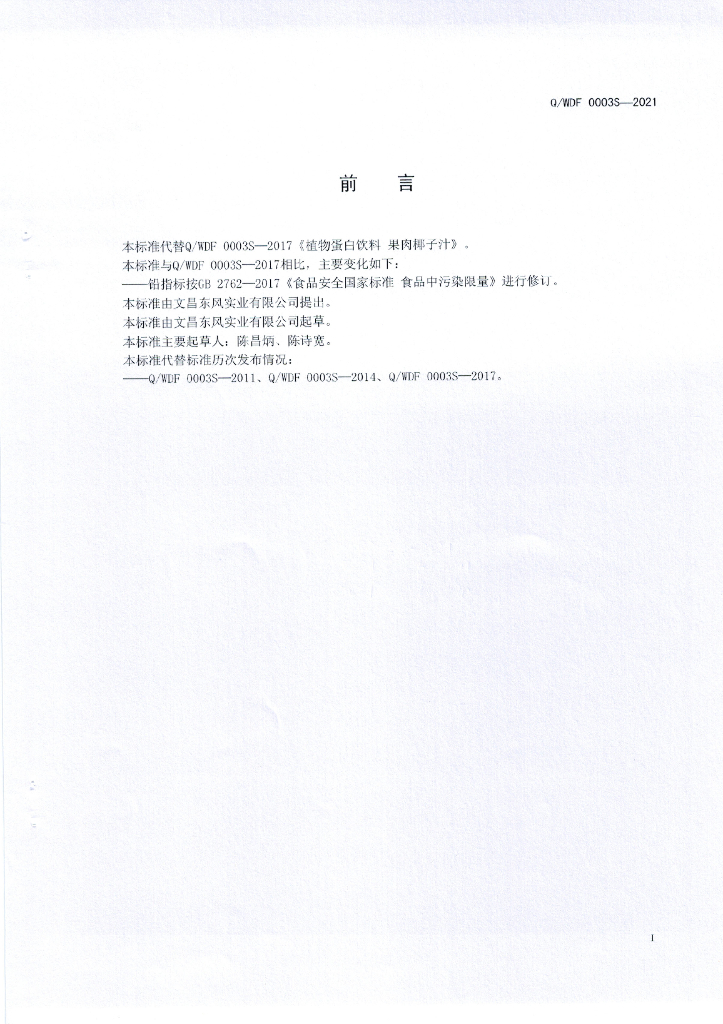 Q/WDF 0003S—2021

前 言

本标准代替Q/WDF 0003S—2017《植物蛋白饮料 果肉椰子汁》。

本标准与Q/WDF 0003S—2017相比，主要变化如下：

——铅指标按GB 2762—2017《食品安全国家标准 食品中污染限量》进行修订。

本标准由文昌东风实业有限公司提出。

本标准由文昌东风实业有限公司起草。

本标准主要起草人：陈昌炳、陈诗宽。

本标准代替标准历次发布情况：

——Q/WDF 0003S—2011、Q/WDF 0003S—2014、Q/WDF 0003S—2017。

I